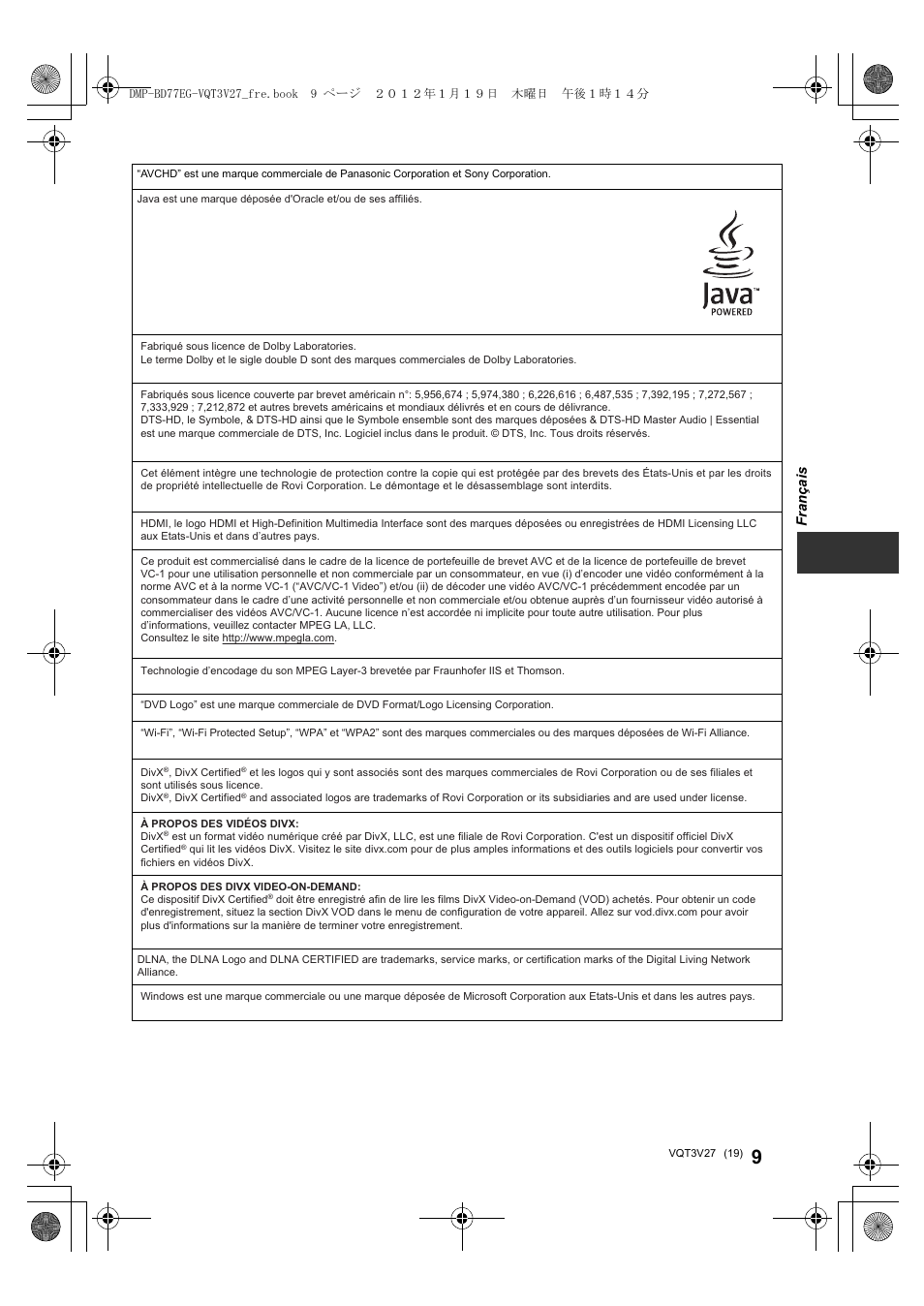 DMP-BD77EG-VQT3V27_fre.book 9 ページ ２０１２年１月１９日 木曜日 午後１時１４分

"AVCHD" est une marque commerciale de Panasonic Corporation et Sony Corporation.

Java est une marque déposée d'Oracle et/ou de ses affiliés.

Java™ POWERED

Fabriqué sous licence de Dolby Laboratories.
Le terme Dolby et le sigle double D sont des marques commerciales de Dolby Laboratories.

Fabriqués sous licence couverte par brevet américain n°: 5,956,674 ; 5,974,380 ; 6,226,616 ; 6,487,535 ; 7,392,195 ; 7,272,567 ; 7,333,929 ; 7,212,872 et autres brevets américains et mondiaux délivrés et en cours de délivrance.
DTS-HD, le Symbole, & DTS-HD ainsi que le Symbole ensemble sont des marques déposées & DTS-HD Master Audio | Essential est une marque commerciale de DTS, Inc. Logiciel inclus dans le produit. © DTS, Inc. Tous droits réservés.

Cet élément intègre une technologie de protection contre la copie qui est protégée par des brevets des États-Unis et par les droits de propriété intellectuelle de Rovi Corporation. Le démontage et le désassemblage sont interdits.

HDMI, le logo HDMI et High-Definition Multimedia Interface sont des marques déposées ou enregistrées de HDMI Licensing LLC aux Etats-Unis et dans d'autres pays.

Ce produit est commercialisé dans le cadre de la licence de portefeuille de brevet AVC et de la licence de portefeuille de brevet VC-1 pour une utilisation personnelle et non commerciale par un consommateur, en vue (i) d'encoder une vidéo conformément à la norme AVC et à la norme VC-1 ("AVC/VC-1 Video") et/ou (ii) de décoder une vidéo AVC/VC-1 précédemment encodée par un consommateur dans le cadre d'une activité personnelle et non commerciale et/ou obtenue auprès d'un fournisseur vidéo autorisé à commercialiser des vidéos AVC/VC-1. Aucune licence n'est accordée ni implicite pour toute autre utilisation. Pour plus d'informations, veuillez contacter MPEG LA, LLC.
Consultez le site http://www.mpegla.com.

Technologie d'encodage du son MPEG Layer-3 brevetée par Fraunhofer IIS et Thomson.

"DVD Logo" est une marque commerciale de DVD Format/Logo Licensing Corporation.

"Wi-Fi", "Wi-Fi Protected Setup", "WPA" et "WPA2" sont des marques commerciales ou des marques déposées de Wi-Fi Alliance.

DivX®, DivX Certified® et les logos qui y sont associés sont des marques commerciales de Rovi Corporation ou de ses filiales et sont utilisés sous licence.
DivX®, DivX Certified® and associated logos are trademarks of Rovi Corporation or its subsidiaries and are used under license.

À PROPOS DES VIDÉOS DIVX:
DivX® est un format vidéo numérique créé par DivX, LLC, est une filiale de Rovi Corporation. C'est un dispositif officiel DivX Certified® qui lit les vidéos DivX. Visitez le site divx.com pour de plus amples informations et des outils logiciels pour convertir vos fichiers en vidéos DivX.

À PROPOS DES DIVX VIDEO-ON-DEMAND:
Ce dispositif DivX Certified® doit être enregistré afin de lire les films DivX Video-on-Demand (VOD) achetés. Pour obtenir un code d'enregistrement, situez la section DivX VOD dans le menu de configuration de votre appareil. Allez sur vod.divx.com pour avoir plus d'informations sur la manière de terminer votre enregistrement.

DLNA, the DLNA Logo and DLNA CERTIFIED are trademarks, service marks, or certification marks of the Digital Living Network Alliance.

Windows est une marque commerciale ou une marque déposée de Microsoft Corporation aux Etats-Unis et dans les autres pays.

Français

VQT3V27 (19) 9